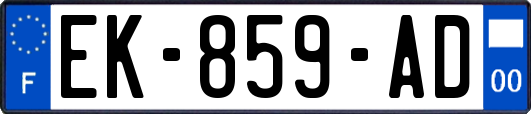 F
EK-859-AD
00